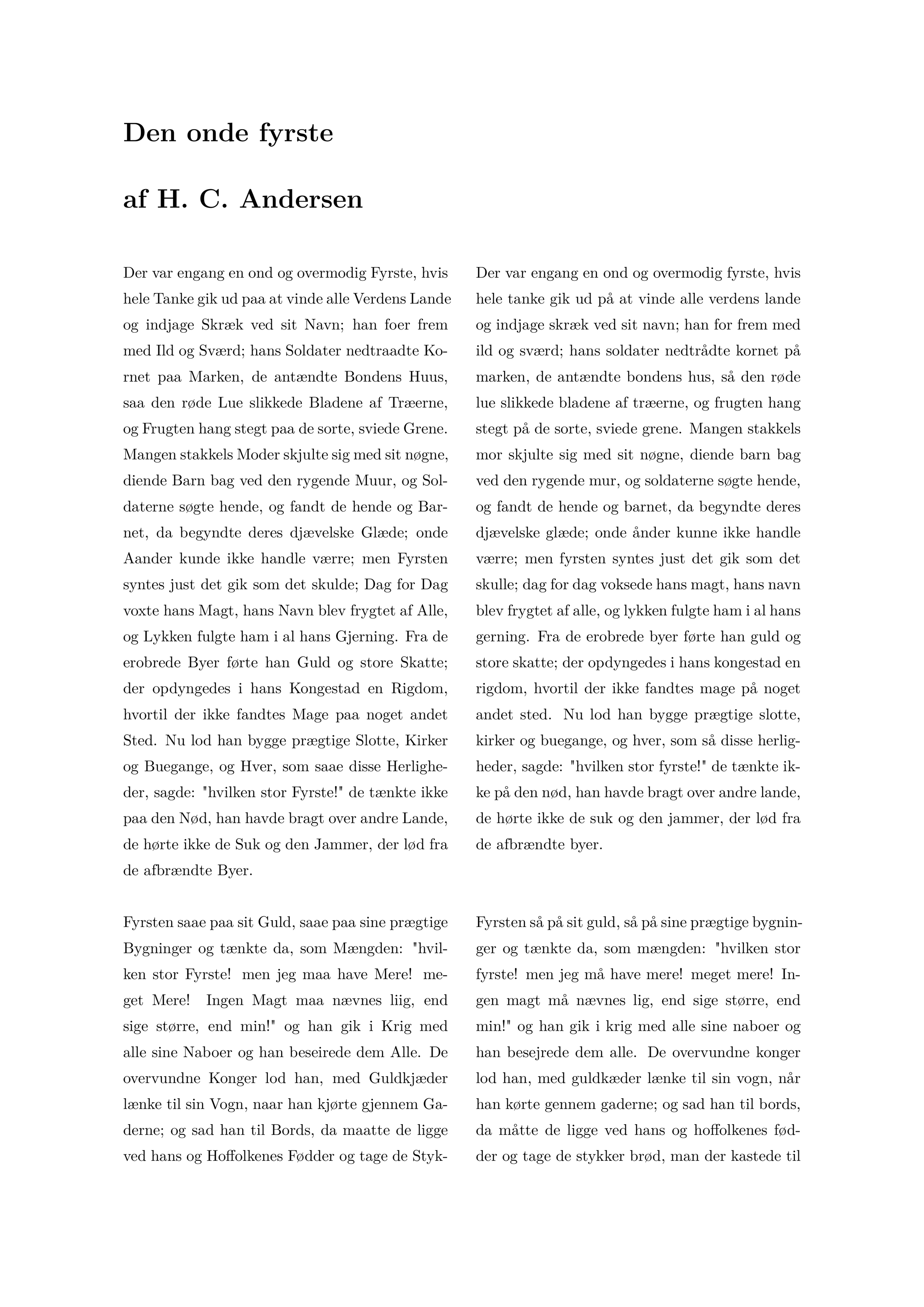 Den onde fyrste

af H. C. Andersen

Der var engang en ond og overmodig Fyrste, hvis hele Tanke gik ud paa at vinde alle Verdens Lande og indjage Skræk ved sit Navn; han foer frem med Ild og Sværd; hans Soldater nedtraadte Kornet paa Marken, de antændte Bondens Huus, saa den røde Lue slikkede Bladene af Træerne, og Frugten hang stegt paa de sorte, sviede Grene. Mangen stakkels Moder skjulte sig med sit nøgne, diende Barn bag ved den rygende Muur, og Soldaterne søgte hende, og fandt de hende og Barnet, da begyndte deres djævelske Glæde; onde Aander kunde ikke handle værre; men Fyrsten syntes just det gik som det skulde; Dag for Dag voxte hans Magt, hans Navn blev frygtet af Alle, og Lykken fulgte ham i al hans Gjerning. Fra de erobrede Byer førte han Guld og store Skatte; der opdyngedes i hans Kongestad en Rigdom, hvortil der ikke fandtes Mage paa noget andet Sted. Nu lod han bygge prægtige Slotte, Kirker og Buegange, og Hver, som saae disse Herligheder, sagde: "hvilken stor Fyrste!" de tænkte ikke paa den Nød, han havde bragt over andre Lande, de hørte ikke de Suk og den Jammer, der lød fra de afbrændte Byer.

Fyrsten saae paa sit Guld, saae paa sine prægtige Bygninger og tænkte da, som Mængden: "hvilken stor Fyrste! men jeg maa have Mere! meget Mere! Ingen Magt maa nævnes liig, end sige større, end min!" og han gik i Krig med alle sine Naboer og han beseirede dem Alle. De overvundne Konger lod han, med Guldkjæder lænke til sin Vogn, naar han kjørte gjennem Gaderne; og sad han til Bords, da maatte de ligge ved hans og Hoffolkenes Fødder og tage de Styk-

Der var engang en ond og overmodig fyrste, hvis hele tanke gik ud på at vinde alle verdens lande og indjage skræk ved sit navn; han for frem med ild og sværd; hans soldater nedtrådte kornet på marken, de antændte bondens hus, så den røde lue slikkede bladene af træerne, og frugten hang stegt på de sorte, sviede grene. Mangen stakkels mor skjulte sig med sit nøgne, diende barn bag ved den rygende mur, og soldaterne søgte hende, og fandt de hende og barnet, da begyndte deres djævelske glæde; onde ånder kunne ikke handle værre; men fyrsten syntes just det gik som det skulle; dag for dag voksede hans magt, hans navn blev frygtet af alle, og lykken fulgte ham i al hans gerning. Fra de erobrede byer førte han guld og store skatte; der opdyngedes i hans kongestad en rigdom, hvortil der ikke fandtes mage på noget andet sted. Nu lod han bygge prægtige slotte, kirker og buegange, og hver, som så disse herligheder, sagde: "hvilken stor fyrste!" de tænkte ikke på den nød, han havde bragt over andre lande, de hørte ikke de suk og den jammer, der lød fra de afbrændte byer.

Fyrsten så på sit guld, så på sine prægtige bygninger og tænkte da, som mængden: "hvilken stor fyrste! men jeg må have mere! meget mere! Ingen magt må nævnes lig, end sige større, end min!" og han gik i krig med alle sine naboer og han besejrede dem alle. De overvundne konger lod han, med guldkæder lænke til sin vogn, når han kørte gennem gaderne; og sad han til bords, da måtte de ligge ved hans og hoffolkenes fødder og tage de stykker brød, man der kastede til